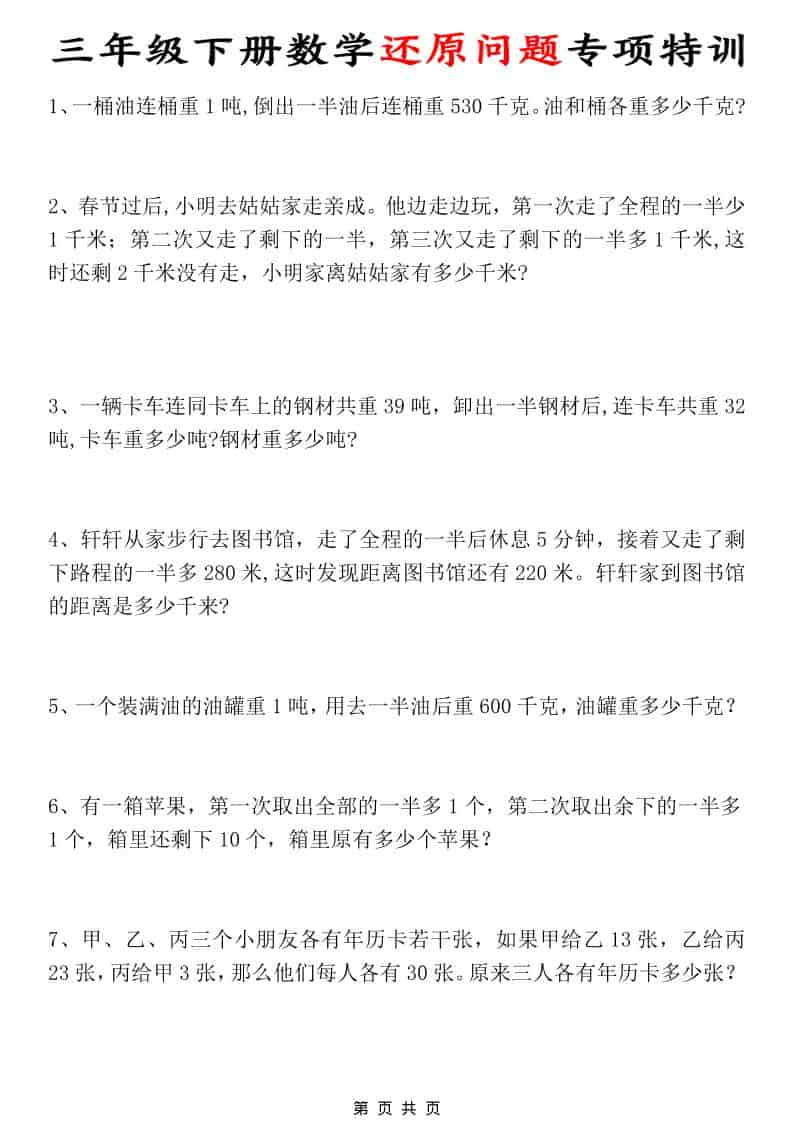 三年级下册数学还原问题专项特训

1、一桶油连桶重 1 吨,倒出一半油后连桶重 530 千克。油和桶各重多少千克?

2、春节过后,小明去姑姑家走亲成。他边走边玩，第一次走了全程的一半少 1 千米；第二次又走了剩下的一半，第三次又走了剩下的一半多 1 千米,这时还剩 2 千米没有走，小明家离姑姑家有多少千米?

3、一辆卡车连同卡车上的钢材共重 39 吨，卸出一半钢材后,连卡车共重 32 吨,卡车重多少吨?钢材重多少吨?

4、轩轩从家步行去图书馆，走了全程的一半后休息 5 分钟，接着又走了剩下路程的一半多 280 米,这时发现距离图书馆还有 220 米。轩轩家到图书馆的距离是多少千米?

5、一个装满油的油罐重 1 吨，用去一半油后重 600 千克，油罐重多少千克？

6、有一箱苹果，第一次取出全部的一半多 1 个，第二次取出余下的一半多 1 个，箱里还剩下 10 个，箱里原有多少个苹果？

7、甲、乙、丙三个小朋友各有年历卡若干张，如果甲给乙 13 张，乙给丙 23 张，丙给甲 3 张，那么他们每人各有 30 张。原来三人各有年历卡多少张？

第 页 共 页